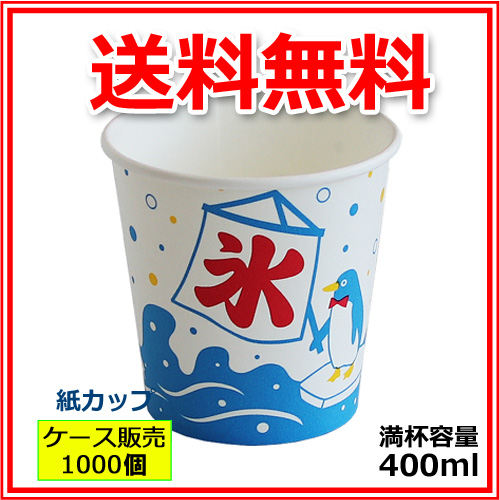 送料無料

氷

紙カップ

ケース販売
1000個

満杯容量
400ml